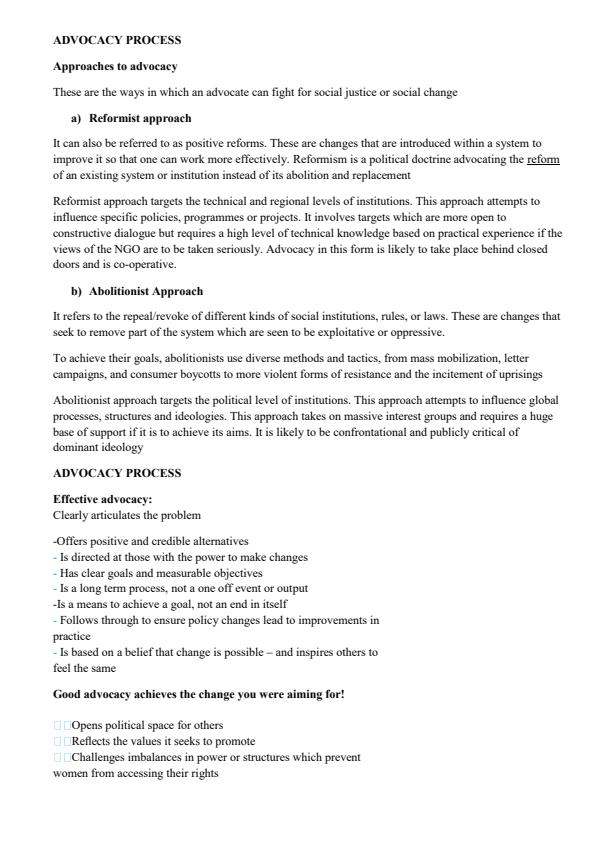 ADVOCACY PROCESS

Approaches to advocacy

These are the ways in which an advocate can fight for social justice or social change

a) Reformist approach

It can also be referred to as positive reforms. These are changes that are introduced within a system to improve it so that one can work more effectively. Reformism is a political doctrine advocating the reform of an existing system or institution instead of its abolition and replacement

Reformist approach targets the technical and regional levels of institutions. This approach attempts to influence specific policies, programmes or projects. It involves targets which are more open to constructive dialogue but requires a high level of technical knowledge based on practical experience if the views of the NGO are to be taken seriously. Advocacy in this form is likely to take place behind closed doors and is co-operative.

b) Abolitionist Approach

It refers to the repeal/revoke of different kinds of social institutions, rules, or laws. These are changes that seek to remove part of the system which are seen to be exploitative or oppressive.

To achieve their goals, abolitionists use diverse methods and tactics, from mass mobilization, letter campaigns, and consumer boycotts to more violent forms of resistance and the incitement of uprisings

Abolitionist approach targets the political level of institutions. This approach attempts to influence global processes, structures and ideologies. This approach takes on massive interest groups and requires a huge base of support if it is to achieve its aims. It is likely to be confrontational and publicly critical of dominant ideology

ADVOCACY PROCESS

Effective advocacy:
Clearly articulates the problem

-Offers positive and credible alternatives
- Is directed at those with the power to make changes
- Has clear goals and measurable objectives
- Is a long term process, not a one off event or output
-Is a means to achieve a goal, not an end in itself
- Follows through to ensure policy changes lead to improvements in practice
- Is based on a belief that change is possible – and inspires others to feel the same

Good advocacy achieves the change you were aiming for!

Opens political space for others
Reflects the values it seeks to promote
Challenges imbalances in power or structures which prevent women from accessing their rights